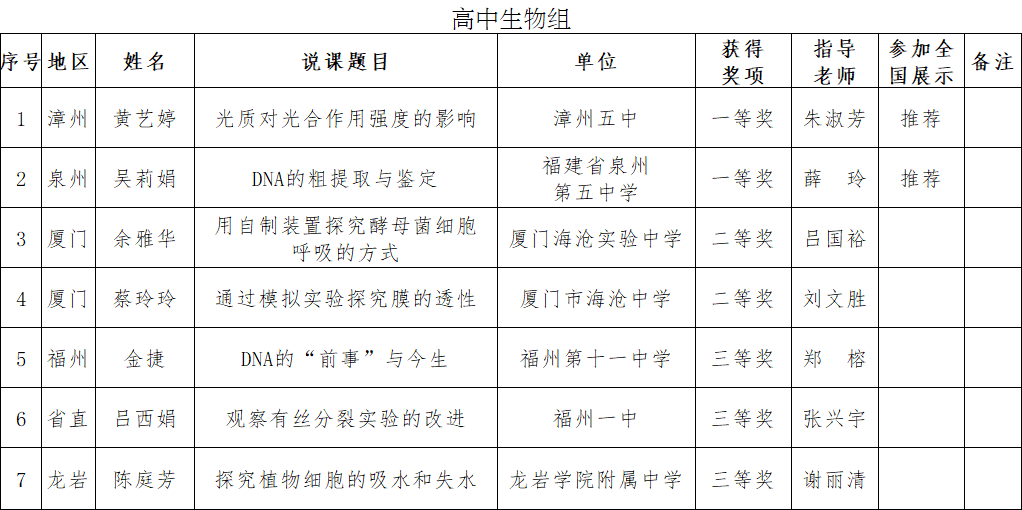 高中生物组

| 序号 | 地区 | 姓名 | 说课题目 | 单位 | 获得奖项 | 指导老师 | 参加全国展示 | 备注 |
|---|---|---|---|---|---|---|---|---|
| 1 | 漳州 | 黄艺婷 | 光质对光合作用强度的影响 | 漳州五中 | 一等奖 | 朱淑芳 | 推荐 | |
| 2 | 泉州 | 吴莉娟 | DNA的粗提取与鉴定 | 福建省泉州第五中学 | 一等奖 | 薛　玲 | 推荐 | |
| 3 | 厦门 | 余雅华 | 用自制装置探究酵母菌细胞呼吸的方式 | 厦门海沧实验中学 | 二等奖 | 吕国裕 | | |
| 4 | 厦门 | 蔡玲玲 | 通过模拟实验探究膜的透性 | 厦门市海沧中学 | 二等奖 | 刘文胜 | | |
| 5 | 福州 | 金捷 | DNA的“前事”与今生 | 福州第十一中学 | 三等奖 | 郑　榕 | | |
| 6 | 省直 | 吕西娟 | 观察有丝分裂实验的改进 | 福州一中 | 三等奖 | 张兴宇 | | |
| 7 | 龙岩 | 陈庭芳 | 探究植物细胞的吸水和失水 | 龙岩学院附属中学 | 三等奖 | 谢丽清 | | |